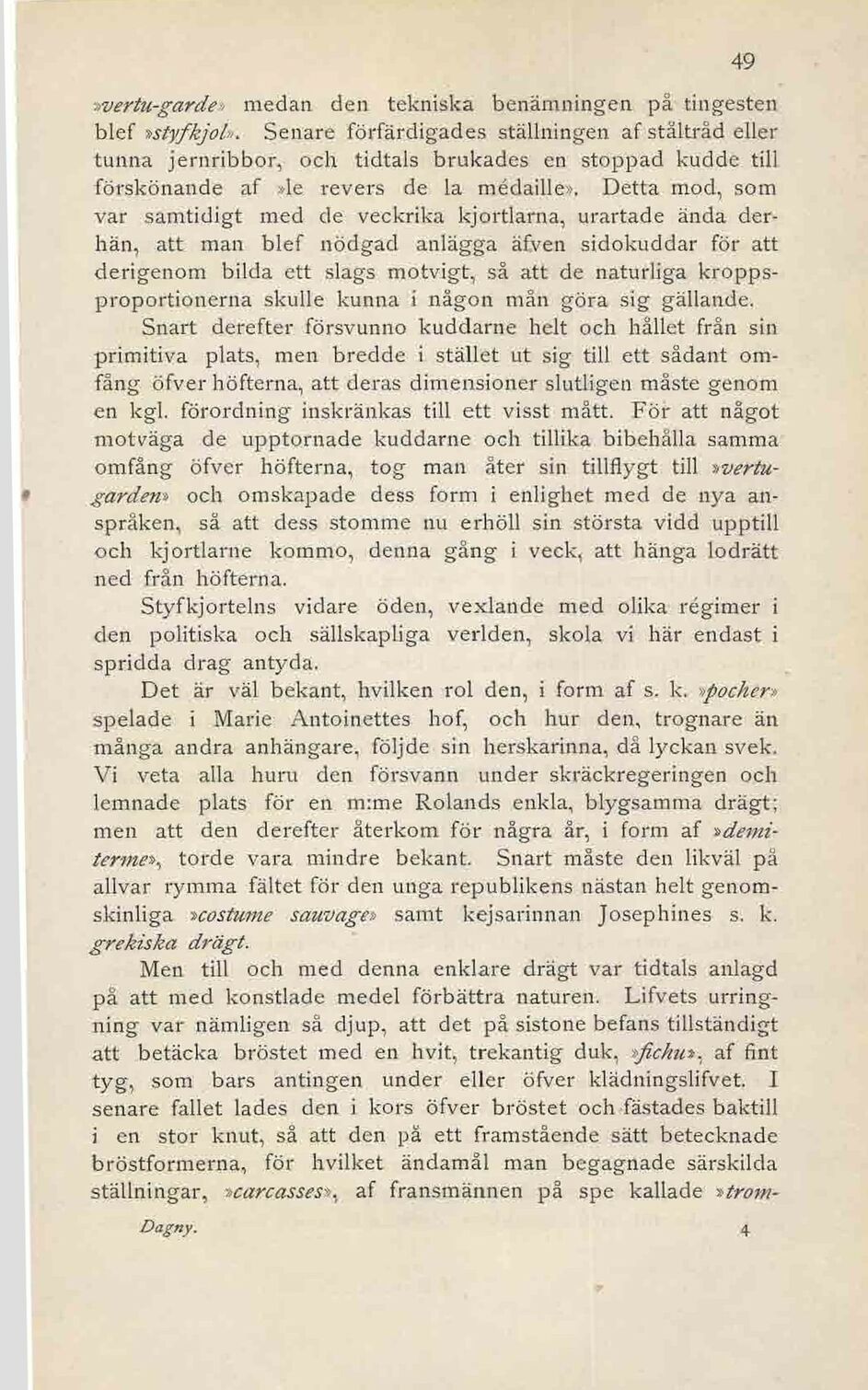 49

»vertu-garde» medan den tekniska benämningen på tingesten blef »styfkjol». Senare förfärdigades ställningen af ståltråd eller tunna jernribbor, och tidtals brukades en stoppad kudde till förskönande af »le revers de la médaille». Detta mod, som var samtidigt med de veckrika kjortlarna, urartade ända derhän, att man blef nödgad anlägga äfven sidokuddar för att derigenom bilda ett slags motvigt, så att de naturliga kroppsproportionerna skulle kunna i någon mån göra sig gällande. Snart derefter försvunno kuddarne helt och hållet från sin primitiva plats, men bredde i stället ut sig till ett sådant omfång öfver höfterna, att deras dimensioner slutligen måste genom en kgl. förordning inskränkas till ett visst mått. För att något motväga de upptornade kuddarne och tillika bibehålla samma omfång öfver höfterna, tog man åter sin tillflygt till »vertugarden» och omskapade dess form i enlighet med de nya anspråken, så att dess stomme nu erhöll sin största vidd upptill och kjortlarne kommo, denna gång i veck, att hänga lodrätt ned från höfterna.

Styfkjortelns vidare öden, vexlande med olika régimer i den politiska och sällskapliga verlden, skola vi här endast i spridda drag antyda.

Det är väl bekant, hvilken rol den, i form af s. k. »pocher» spelade i Marie Antoinettes hof, och hur den, trognare än många andra anhängare, följde sin herskarinna, då lyckan svek. Vi veta alla huru den försvann under skräckregeringen och lemnade plats för en m:me Rolands enkla, blygsamma drägt; men att den derefter återkom för några år, i form af »demiterme», torde vara mindre bekant. Snart måste den likväl på allvar rymma fältet för den unga republikens nästan helt genomskinliga »costume sauvage» samt kejsarinnan Josephines s. k. grekiska drägt.

Men till och med denna enklare drägt var tidtals anlagd på att med konstlade medel förbättra naturen. Lifvets urringning var nämligen så djup, att det på sistone befans tillständigt att betäcka bröstet med en hvit, trekantig duk, »fichu», af fint tyg, som bars antingen under eller öfver klädningslifvet. I senare fallet lades den i kors öfver bröstet och fästades baktill i en stor knut, så att den på ett framstående sätt betecknade bröstformerna, för hvilket ändamål man begagnade särskilda ställningar, »carcasses», af fransmännen på spe kallade »trom-

Dagny. 4